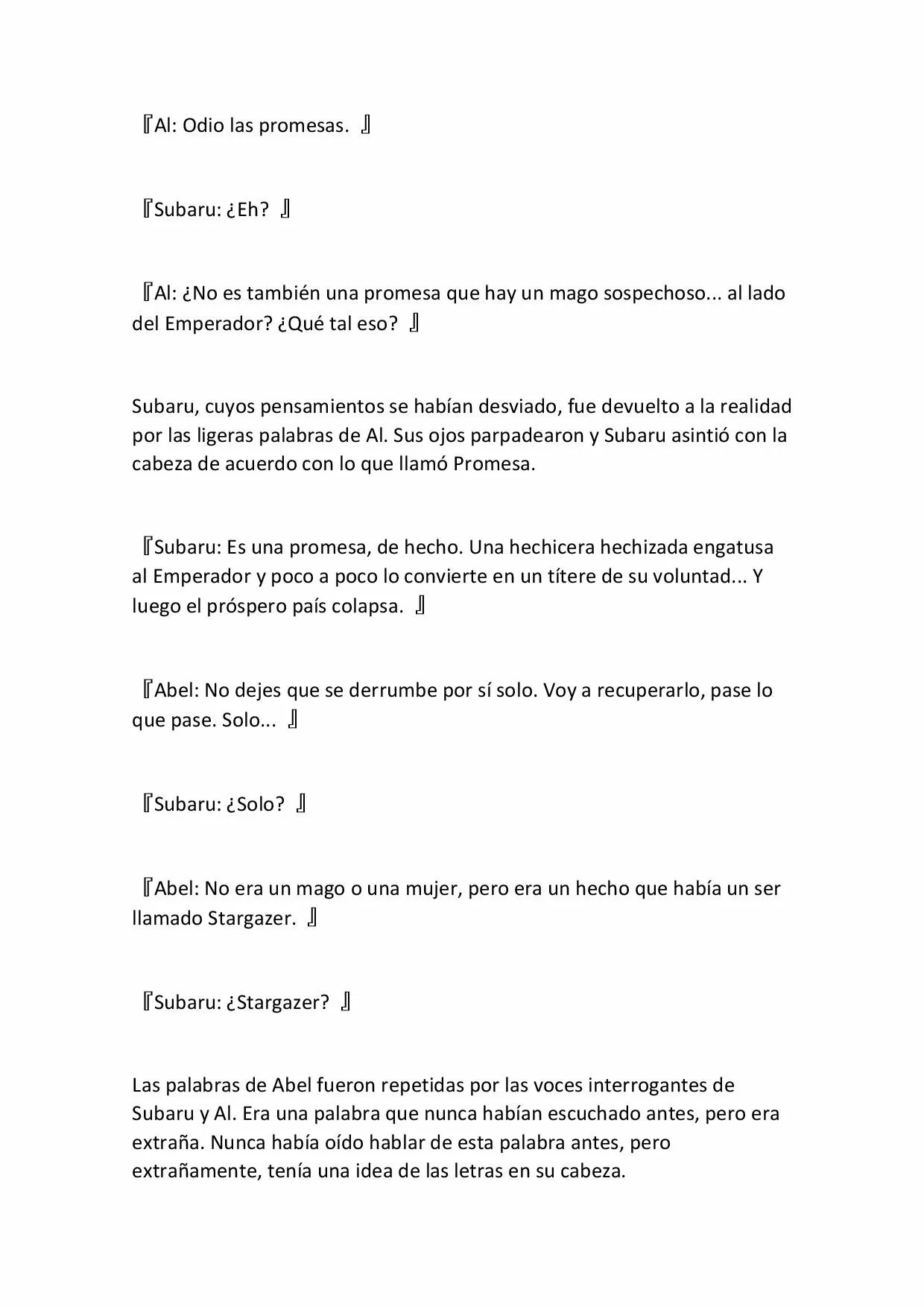 『Al: Odio las promesas. 』

『Subaru: ¿Eh? 』

『Al: ¿No es también una promesa que hay un mago sospechoso... al lado del Emperador? ¿Qué tal eso? 』

Subaru, cuyos pensamientos se habían desviado, fue devuelto a la realidad por las ligeras palabras de Al. Sus ojos parpadearon y Subaru asintió con la cabeza de acuerdo con lo que llamó Promesa.

『Subaru: Es una promesa, de hecho. Una hechicera hechizada engatusa al Emperador y poco a poco lo convierte en un títere de su voluntad... Y luego el próspero país colapsa. 』

『Abel: No dejes que se derrumbe por sí solo. Voy a recuperarlo, pase lo que pase. Solo... 』

『Subaru: ¿Solo? 』

『Abel: No era un mago o una mujer, pero era un hecho que había un ser llamado Stargazer. 』

『Subaru: ¿Stargazer? 』

Las palabras de Abel fueron repetidas por las voces interrogantes de Subaru y Al. Era una palabra que nunca habían escuchado antes, pero era extraña. Nunca había oído hablar de esta palabra antes, pero extrañamente, tenía una idea de las letras en su cabeza.